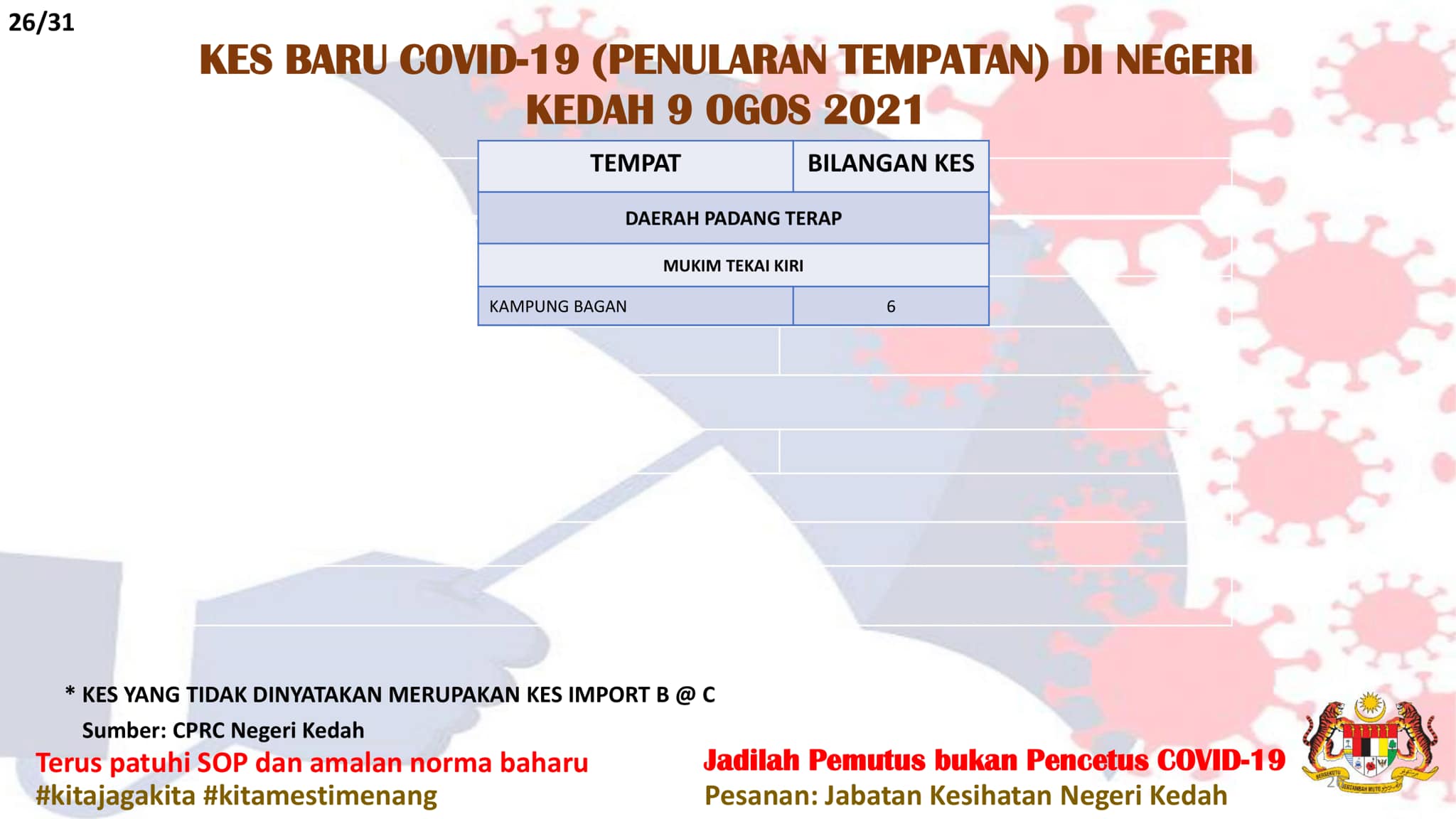 26/31

KES BARU COVID-19 (PENULARAN TEMPATAN) DI NEGERI KEDAH 9 OGOS 2021

| TEMPAT | BILANGAN KES |
|---|---|
| DAERAH PADANG TERAP | |
| MUKIM TEKAI KIRI | |
| KAMPUNG BAGAN | 6 |

* KES YANG TIDAK DINYATAKAN MERUPAKAN KES IMPORT B @ C

Sumber: CPRC Negeri Kedah

Terus patuhi SOP dan amalan norma baharu
#kitajagakita #kitamestimenang

Jadilah Pemutus bukan Pencetus COVID-19
Pesanan: Jabatan Kesihatan Negeri Kedah